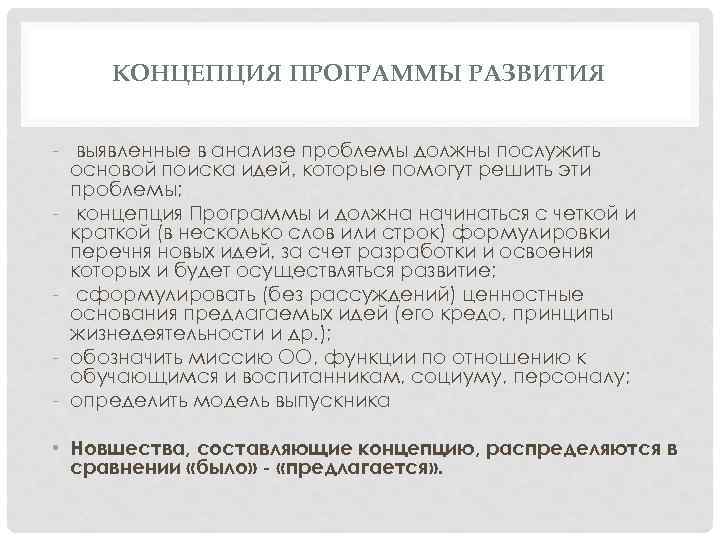 КОНЦЕПЦИЯ ПРОГРАММЫ РАЗВИТИЯ

- выявленные в анализе проблемы должны послужить основой поиска идей, которые помогут решить эти проблемы;
- концепция Программы и должна начинаться с четкой и краткой (в несколько слов или строк) формулировки перечня новых идей, за счет разработки и освоения которых и будет осуществляться развитие;
- сформулировать (без рассуждений) ценностные основания предлагаемых идей (его кредо, принципы жизнедеятельности и др.);
- обозначить миссию ОО, функции по отношению к обучающимся и воспитанникам, социуму, персоналу;
- определить модель выпускника

• Новшества, составляющие концепцию, распределяются в сравнении «было» - «предлагается».